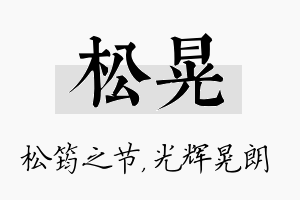 松晃

松筠之节，光辉晃朗